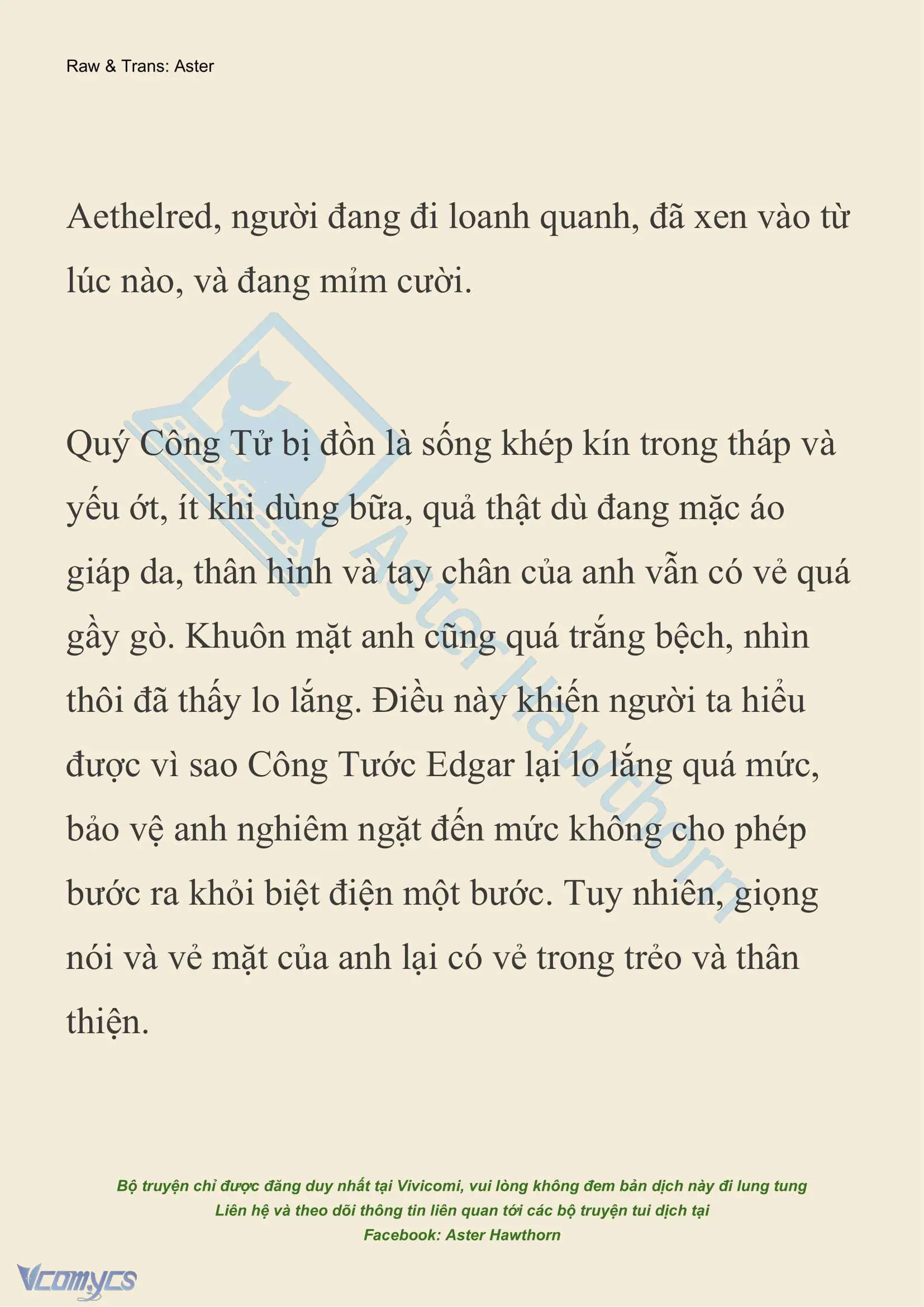 Raw & Trans: Aster

Aethelred, người đang đi loanh quanh, đã xen vào từ lúc nào, và đang mỉm cười.

Quý Công Tử bị đồn là sống khép kín trong tháp và yếu ớt, ít khi dùng bữa, quả thật dù đang mặc áo giáp da, thân hình và tay chân của anh vẫn có vẻ quá gầy gò. Khuôn mặt anh cũng quá trắng bệch, nhìn thôi đã thấy lo lắng. Điều này khiến người ta hiểu được vì sao Công Tước Edgar lại lo lắng quá mức, bảo vệ anh nghiêm ngặt đến mức không cho phép bước ra khỏi biệt điện một bước. Tuy nhiên, giọng nói và vẻ mặt của anh lại có vẻ trong trẻo và thân thiện.

Aster Hawthorn

Bộ truyện chỉ được đăng duy nhất tại Vivicomi, vui lòng không đem bản dịch này đi lung tung
Liên hệ và theo dõi thông tin liên quan tới các bộ truyện tui dịch tại
Facebook: Aster Hawthorn

Vcomycs